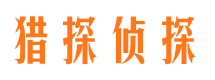 猎探侦探